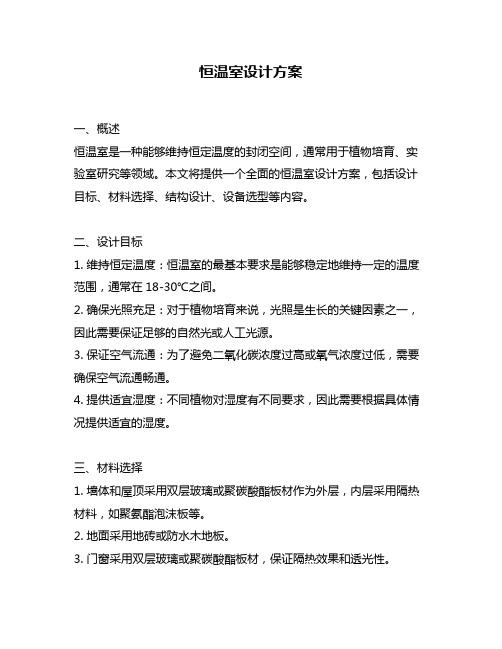 恒温室设计方案

一、概述
恒温室是一种能够维持恒定温度的封闭空间，通常用于植物培育、实验室研究等领域。本文将提供一个全面的恒温室设计方案，包括设计目标、材料选择、结构设计、设备选型等内容。

二、设计目标
1. 维持恒定温度：恒温室的最基本要求是能够稳定地维持一定的温度范围，通常在 18-30℃之间。
2. 确保光照充足：对于植物培育来说，光照是生长的关键因素之一，因此需要保证足够的自然光或人工光源。
3. 保证空气流通：为了避免二氧化碳浓度过高或氧气浓度过低，需要确保空气流通畅通。
4. 提供适宜湿度：不同植物对湿度有不同要求，因此需要根据具体情况提供适宜的湿度。

三、材料选择
1. 墙体和屋顶采用双层玻璃或聚碳酸酯板材作为外层，内层采用隔热材料，如聚氨酯泡沫板等。
2. 地面采用地砖或防水木地板。
3. 门窗采用双层玻璃或聚碳酸酯板材，保证隔热效果和透光性。